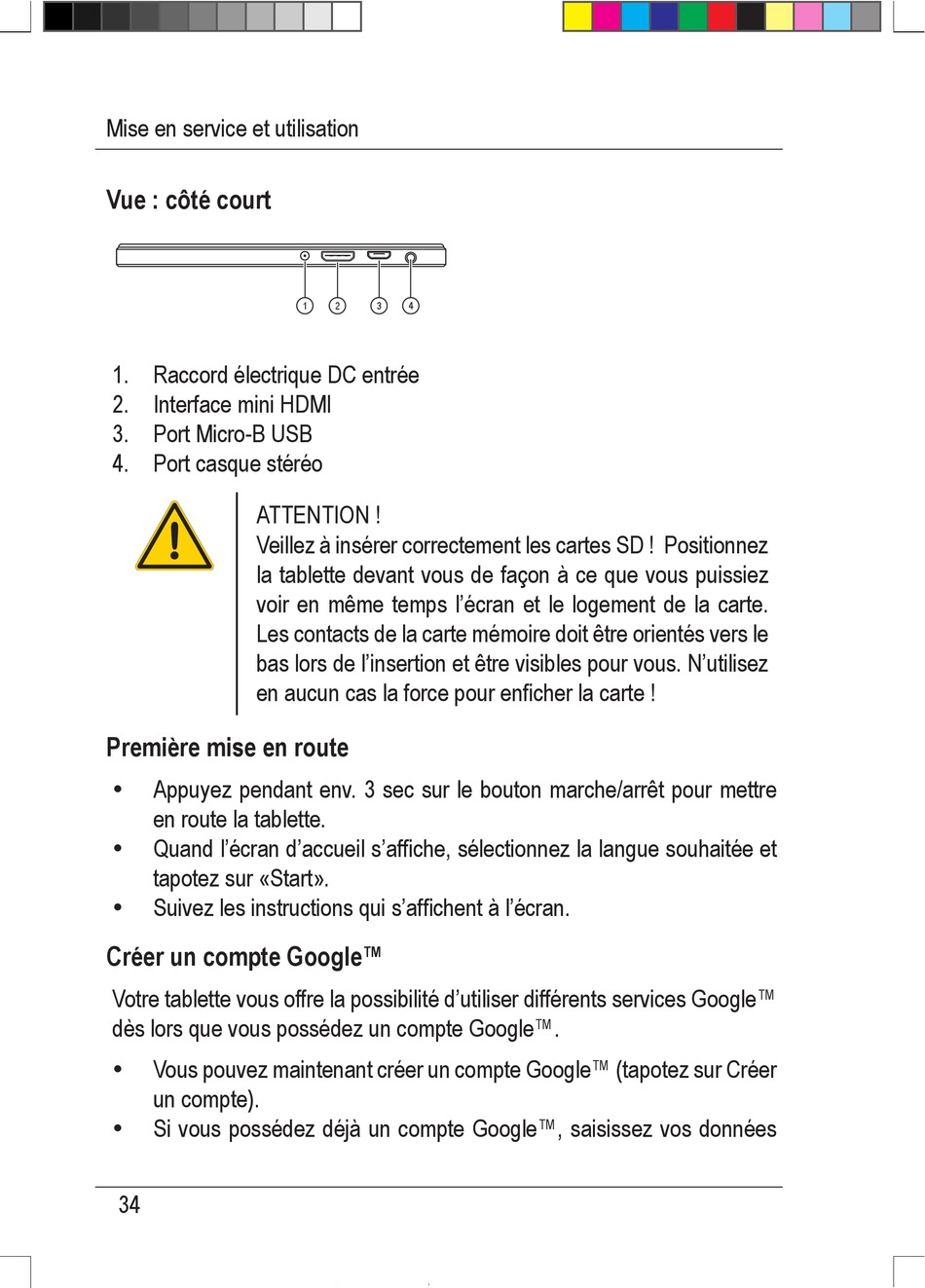 Mise en service et utilisation

Vue : côté court

1 2 3 4

1. Raccord électrique DC entrée
2. Interface mini HDMI
3. Port Micro-B USB
4. Port casque stéréo

ATTENTION !
Veillez à insérer correctement les cartes SD ! Positionnez la tablette devant vous de façon à ce que vous puissiez voir en même temps l'écran et le logement de la carte. Les contacts de la carte mémoire doit être orientés vers le bas lors de l'insertion et être visibles pour vous. N'utilisez en aucun cas la force pour enficher la carte !

Première mise en route

• Appuyez pendant env. 3 sec sur le bouton marche/arrêt pour mettre en route la tablette.
• Quand l'écran d'accueil s'affiche, sélectionnez la langue souhaitée et tapotez sur «Start».
• Suivez les instructions qui s'affichent à l'écran.

Créer un compte Google™

Votre tablette vous offre la possibilité d'utiliser différents services Google™ dès lors que vous possédez un compte Google™.

• Vous pouvez maintenant créer un compte Google™ (tapotez sur Créer un compte).
• Si vous possédez déjà un compte Google™, saisissez vos données

34